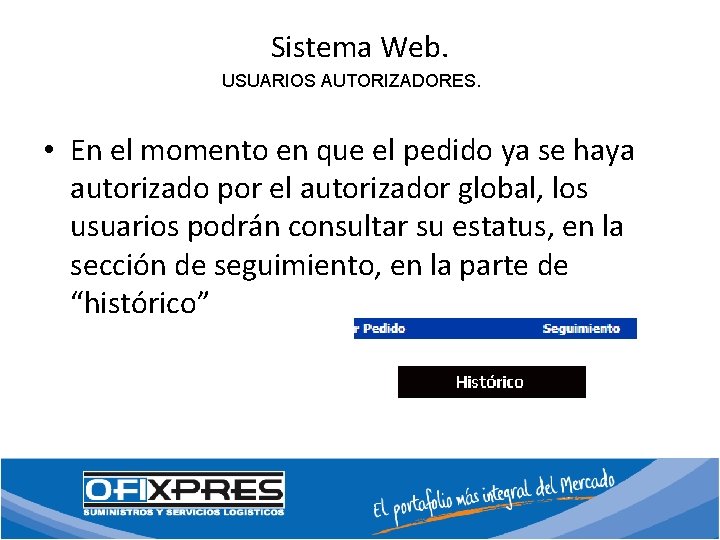 Sistema Web.
USUARIOS AUTORIZADORES.

• En el momento en que el pedido ya se haya autorizado por el autorizador global, los usuarios podrán consultar su estatus, en la sección de seguimiento, en la parte de “histórico”

r Pedido Seguimiento

Histórico

OFIXPRES
SUMINISTROS Y SERVICIOS LOGISTICOS

El portafolio más integral del Mercado